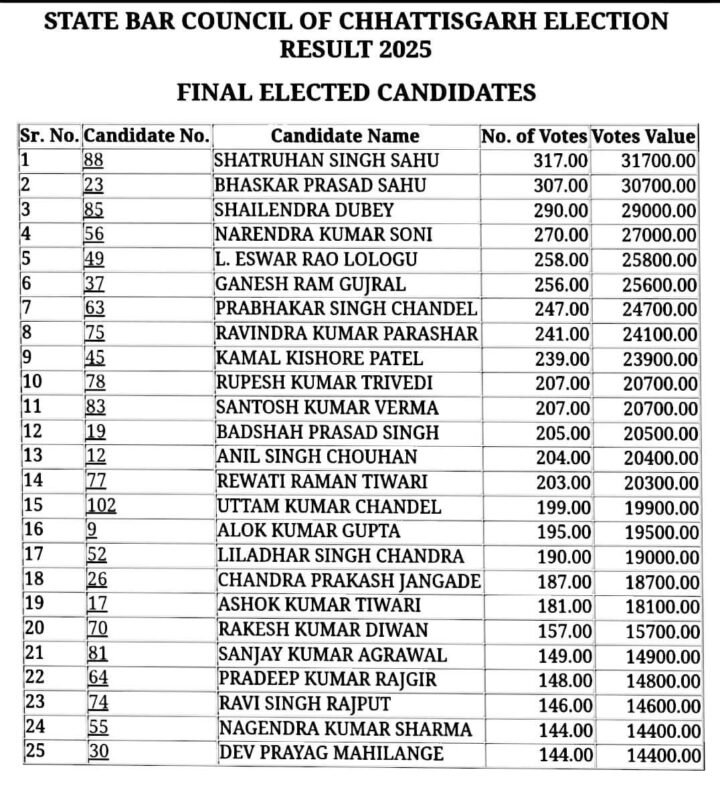 STATE BAR COUNCIL OF CHHATTISGARH ELECTION RESULT 2025

FINAL ELECTED CANDIDATES

| Sr. No. | Candidate No. | Candidate Name | No. of Votes | Votes Value |
|---|---|---|---|---|
| 1 | 88 | SHATRUHAN SINGH SAHU | 317.00 | 31700.00 |
| 2 | 23 | BHASKAR PRASAD SAHU | 307.00 | 30700.00 |
| 3 | 85 | SHAILENDRA DUBEY | 290.00 | 29000.00 |
| 4 | 56 | NARENDRA KUMAR SONI | 270.00 | 27000.00 |
| 5 | 49 | L. ESWAR RAO LOLOGU | 258.00 | 25800.00 |
| 6 | 37 | GANESH RAM GUJRAL | 256.00 | 25600.00 |
| 7 | 63 | PRABHAKAR SINGH CHANDEL | 247.00 | 24700.00 |
| 8 | 75 | RAVINDRA KUMAR PARASHAR | 241.00 | 24100.00 |
| 9 | 45 | KAMAL KISHORE PATEL | 239.00 | 23900.00 |
| 10 | 78 | RUPESH KUMAR TRIVEDI | 207.00 | 20700.00 |
| 11 | 83 | SANTOSH KUMAR VERMA | 207.00 | 20700.00 |
| 12 | 19 | BADSHAH PRASAD SINGH | 205.00 | 20500.00 |
| 13 | 12 | ANIL SINGH CHOUHAN | 204.00 | 20400.00 |
| 14 | 77 | REWATI RAMAN TIWARI | 203.00 | 20300.00 |
| 15 | 102 | UTTAM KUMAR CHANDEL | 199.00 | 19900.00 |
| 16 | 9 | ALOK KUMAR GUPTA | 195.00 | 19500.00 |
| 17 | 52 | LILADHAR SINGH CHANDRA | 190.00 | 19000.00 |
| 18 | 26 | CHANDRA PRAKASH JANGADE | 187.00 | 18700.00 |
| 19 | 17 | ASHOK KUMAR TIWARI | 181.00 | 18100.00 |
| 20 | 70 | RAKESH KUMAR DIWAN | 157.00 | 15700.00 |
| 21 | 81 | SANJAY KUMAR AGRAWAL | 149.00 | 14900.00 |
| 22 | 64 | PRADEEP KUMAR RAJGIR | 148.00 | 14800.00 |
| 23 | 74 | RAVI SINGH RAJPUT | 146.00 | 14600.00 |
| 24 | 55 | NAGENDRA KUMAR SHARMA | 144.00 | 14400.00 |
| 25 | 30 | DEV PRAYAG MAHILANGE | 144.00 | 14400.00 |